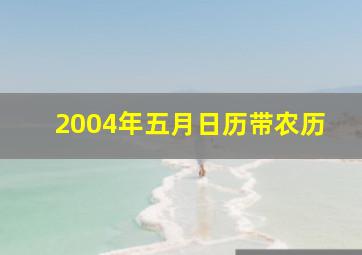 2004年五月日历带农历